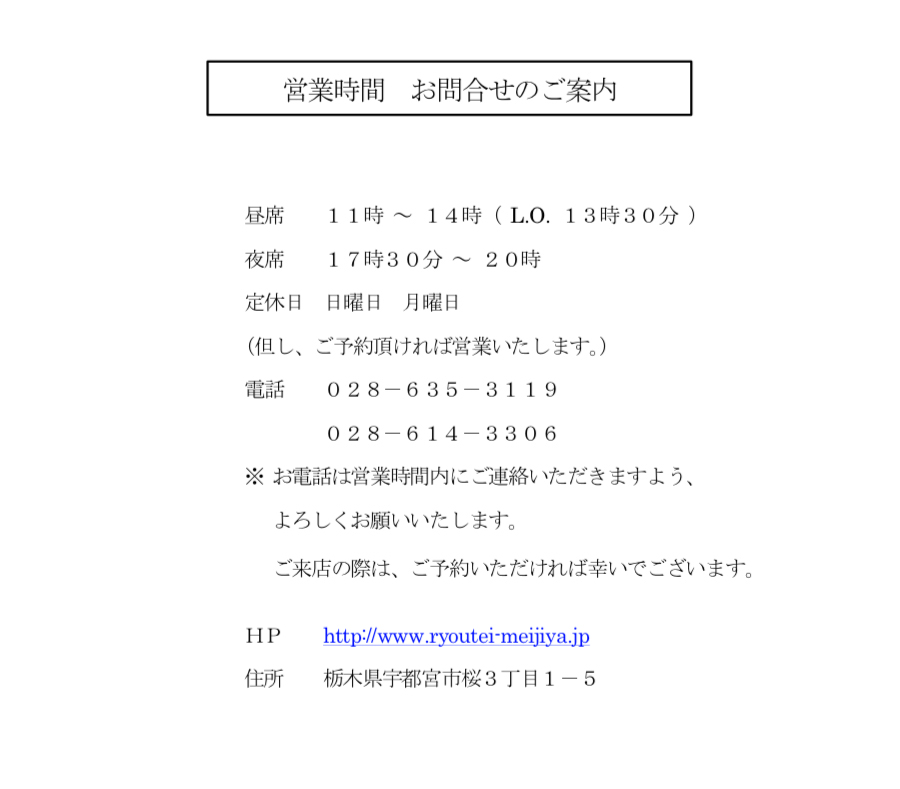 営業時間　お問合せのご案内

昼席　　１１時 ～ １４時（ L.O. １３時３０分 ）

夜席　　１７時３０分 ～ ２０時

定休日　日曜日　月曜日

（但し、ご予約頂ければ営業いたします。）

電話　　０２８－６３５－３１１９

　　　　０２８－６１４－３３０６

※ お電話は営業時間内にご連絡いただきますよう、

よろしくお願いいたします。

ご来店の際は、ご予約いただければ幸いでございます。

ＨＰ　　http://www.ryoutei-meijiya.jp

住所　　栃木県宇都宮市桜３丁目１－５